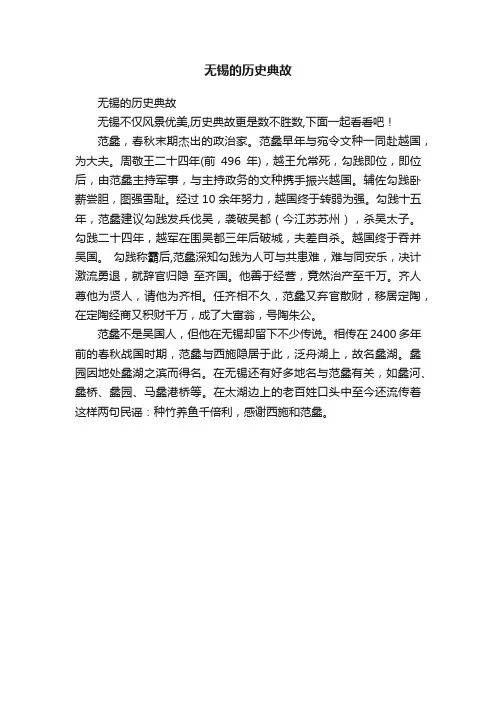 无锡的历史典故

无锡的历史典故

无锡不仅风景优美,历史典故更是数不胜数,下面一起看看吧！

范蠡，春秋末期杰出的政治家。范蠡早年与宛令文种一同赴越国，为大夫。周敬王二十四年(前 496 年)，越王允常死，勾践即位，即位后，由范蠡主持军事，与主持政务的文种携手振兴越国。辅佐勾践卧薪尝胆，图强雪耻。经过 10 余年努力，越国终于转弱为强。勾践十五年，范蠡建议勾践发兵伐吴，袭破吴都（今江苏苏州），杀吴太子。勾践二十四年，越军在围吴都三年后破城，夫差自杀。越国终于吞并吴国。 勾践称霸后,范蠡深知勾践为人可与共患难，难与同安乐，决计激流勇退，就辞官归隐 至齐国。他善于经营，竟然治产至千万。齐人尊他为贤人，请他为齐相。任齐相不久，范蠡又弃官散财，移居定陶，在定陶经商又积财千万，成了大富翁，号陶朱公。

范蠡不是吴国人，但他在无锡却留下不少传说。相传在 2400 多年前的春秋战国时期，范蠡与西施隐居于此，泛舟湖上，故名蠡湖。蠡园因地处蠡湖之滨而得名。在无锡还有好多地名与范蠡有关，如蠡河、蠡桥、蠡园、马蠡港桥等。在太湖边上的老百姓口头中至今还流传着这样两句民谣：种竹养鱼千倍利，感谢西施和范蠡。